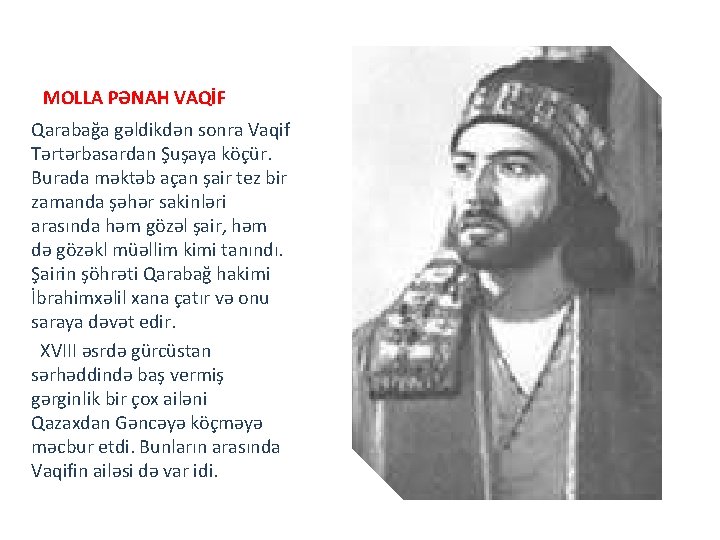 MOLLA PƏNAH VAQİF

Qarabağa gəldikdən sonra Vaqif Tərtərbasardan Şuşaya köçür. Burada məktəb açan şair tez bir zamanda şəhər sakinləri arasında həm gözəl şair, həm də gözəkl müəllim kimi tanındı. Şairin şöhrəti Qarabağ hakimi İbrahimxəlil xana çatır və onu saraya dəvət edir.

XVIII əsrdə gürcüstan sərhəddində baş vermiş gərginlik bir çox ailəni Qazaxdan Gəncəyə köçməyə məcbur etdi. Bunların arasında Vaqifin ailəsi də var idi.